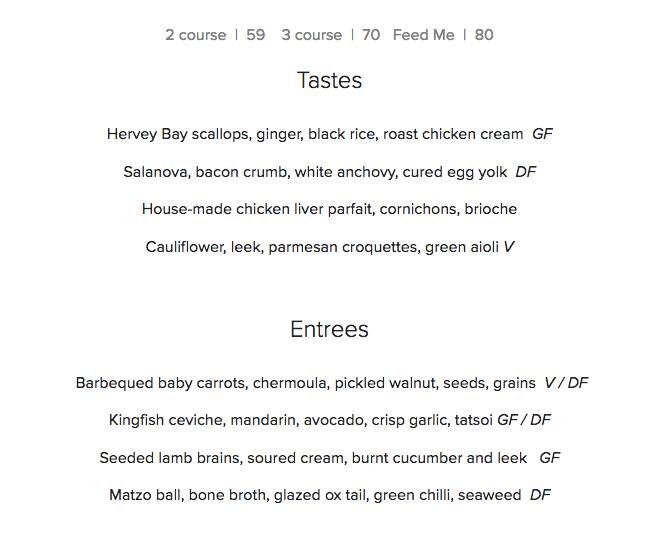 2 course | 59 3 course | 70 Feed Me | 80

Tastes

Hervey Bay scallops, ginger, black rice, roast chicken cream GF

Salanova, bacon crumb, white anchovy, cured egg yolk DF

House-made chicken liver parfait, cornichons, brioche

Cauliflower, leek, parmesan croquettes, green aioli V

Entrees

Barbequed baby carrots, chermoula, pickled walnut, seeds, grains V / DF

Kingfish ceviche, mandarin, avocado, crisp garlic, tatsoi GF / DF

Seeded lamb brains, soured cream, burnt cucumber and leek GF

Matzo ball, bone broth, glazed ox tail, green chilli, seaweed DF